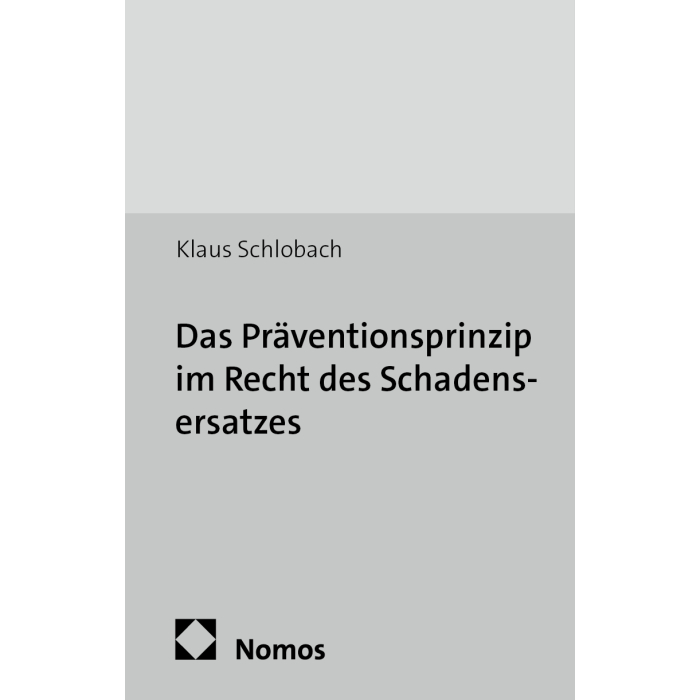 Klaus Schlobach

Das Präventionsprinzip im Recht des Schadensersatzes

Nomos